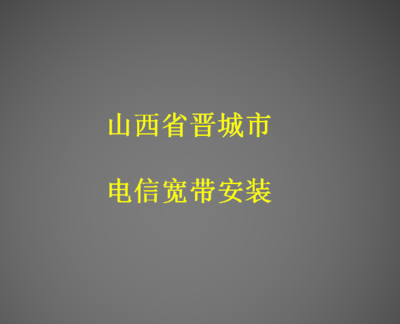 山西省晋城市

电信宽带安装